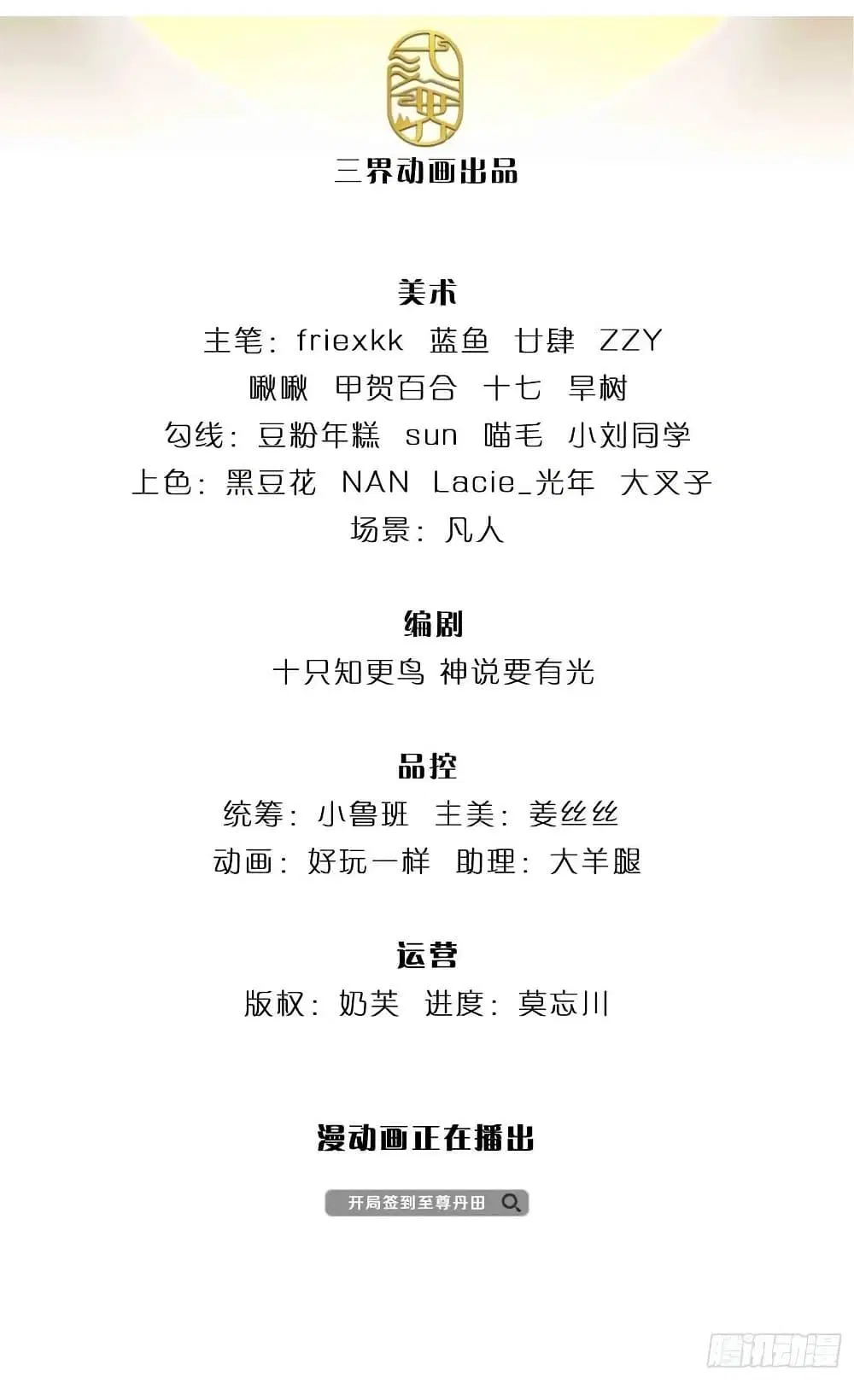 三界动画出品

美术
主笔：friexkk 蓝鱼 廿肆 ZZY
啾啾 甲贺百合 十七 旱树
勾线：豆粉年糕 sun 喵毛 小刘同学
上色：黑豆花 NAN Lacie_光年 大叉子
场景：凡人

编剧
十只知更鸟 神说要有光

品控
统筹：小鲁班 主美：姜丝丝
动画：好玩一样 助理：大羊腿

运营
版权：奶芙 进度：莫忘川

漫动画正在播出

开局签到至尊丹田

腾讯动漫